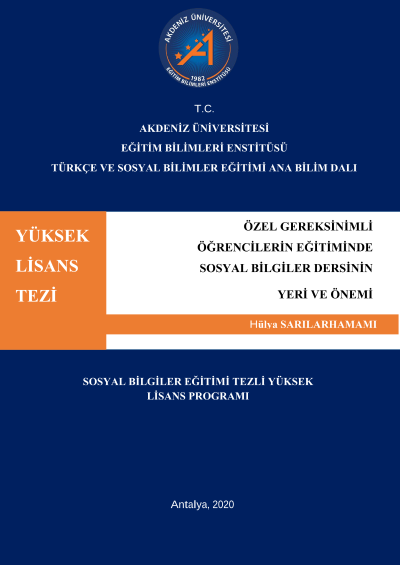 AKDENİZ ÜNİVERSİTESİ
1982
EĞİTİM BİLİMLERİ ENSTİTÜSÜ

T.C.
AKDENİZ ÜNİVERSİTESİ
EĞİTİM BİLİMLERİ ENSTİTÜSÜ
TÜRKÇE VE SOSYAL BİLİMLER EĞİTİMİ ANA BİLİM DALI

YÜKSEK LİSANS TEZİ

ÖZEL GEREKSİNİMLİ ÖĞRENCİLERİN EĞİTİMİNDE SOSYAL BİLGİLER DERSİNİN YERİ VE ÖNEMİ

Hülya SARILARHAMAMI

SOSYAL BİLGİLER EĞİTİMİ TEZLİ YÜKSEK LİSANS PROGRAMI

Antalya, 2020